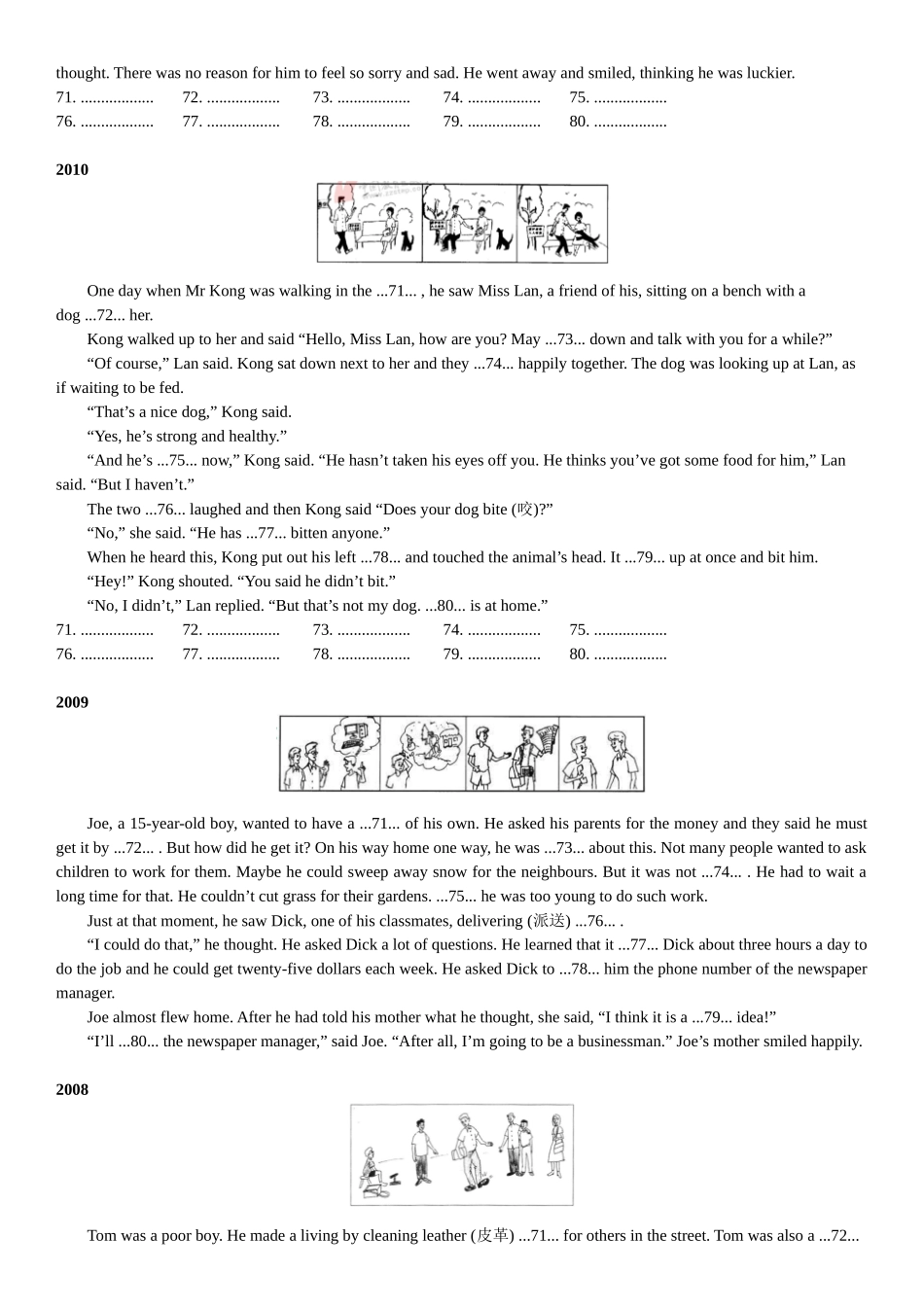 thought. There was no reason for him to feel so sorry and sad. He went away and smiled, thinking he was luckier.
71. .................. 72. .................. 73. .................. 74. .................. 75. ..................
76. .................. 77. .................. 78. .................. 79. .................. 80. ..................

2010

One day when Mr Kong was walking in the ...71... , he saw Miss Lan, a friend of his, sitting on a bench with a dog ...72... her.

Kong walked up to her and said “Hello, Miss Lan, how are you? May ...73... down and talk with you for a while?”

“Of course,” Lan said. Kong sat down next to her and they ...74... happily together. The dog was looking up at Lan, as if waiting to be fed.

“That’s a nice dog,” Kong said.

“Yes, he’s strong and healthy.”

“And he’s ...75... now,” Kong said. “He hasn’t taken his eyes off you. He thinks you’ve got some food for him,” Lan said. “But I haven’t.”

The two ...76... laughed and then Kong said “Does your dog bite (咬)?”

“No,” she said. “He has ...77... bitten anyone.”

When he heard this, Kong put out his left ...78... and touched the animal’s head. It ...79... up at once and bit him.

“Hey!” Kong shouted. “You said he didn’t bit.”

“No, I didn’t,” Lan replied. “But that’s not my dog. ...80... is at home.”
71. .................. 72. .................. 73. .................. 74. .................. 75. ..................
76. .................. 77. .................. 78. .................. 79. .................. 80. ..................

2009

Joe, a 15-year-old boy, wanted to have a ...71... of his own. He asked his parents for the money and they said he must get it by ...72... . But how did he get it? On his way home one way, he was ...73... about this. Not many people wanted to ask children to work for them. Maybe he could sweep away snow for the neighbours. But it was not ...74... . He had to wait a long time for that. He couldn’t cut grass for their gardens. ...75... he was too young to do such work.

Just at that moment, he saw Dick, one of his classmates, delivering (派送) ...76... .

“I could do that,” he thought. He asked Dick a lot of questions. He learned that it ...77... Dick about three hours a day to do the job and he could get twenty-five dollars each week. He asked Dick to ...78... him the phone number of the newspaper manager.

Joe almost flew home. After he had told his mother what he thought, she said, “I think it is a ...79... idea!”

“I’ll ...80... the newspaper manager,” said Joe. “After all, I’m going to be a businessman.” Joe’s mother smiled happily.

2008

Tom was a poor boy. He made a living by cleaning leather (皮革) ...71... for others in the street. Tom was also a ...72...